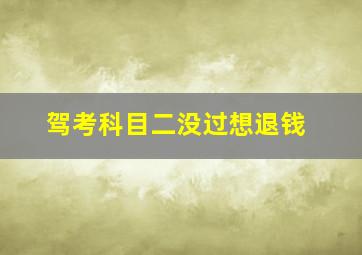 驾考科目二没过想退钱